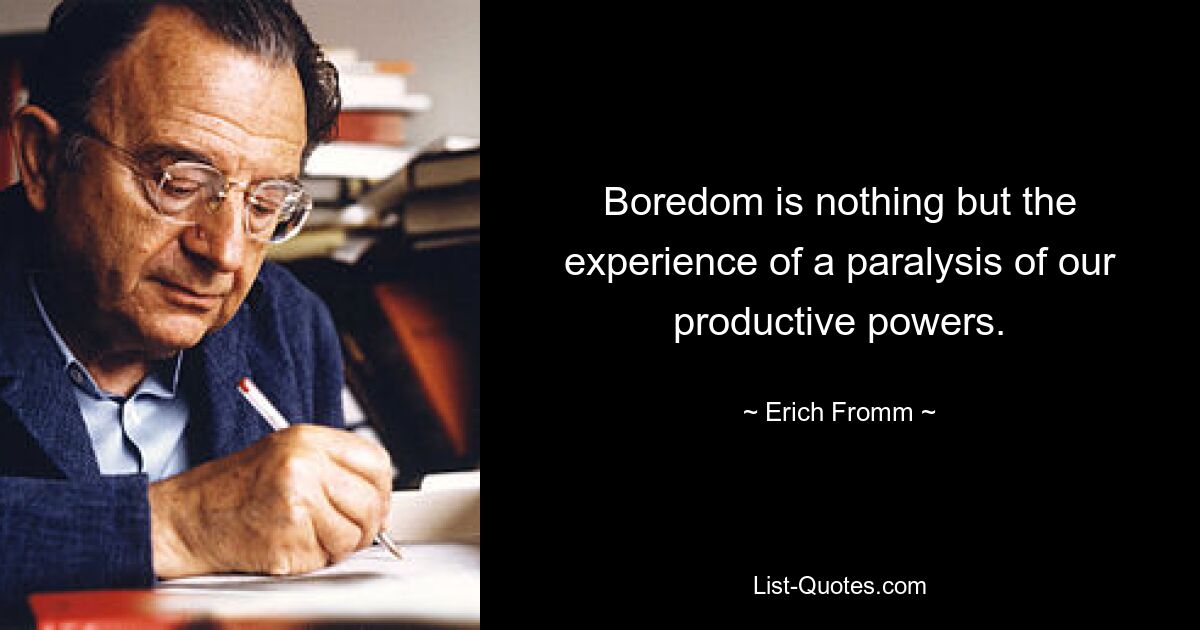 Boredom is nothing but the experience of a paralysis of our productive powers.

~ Erich Fromm ~

List-Quotes.com